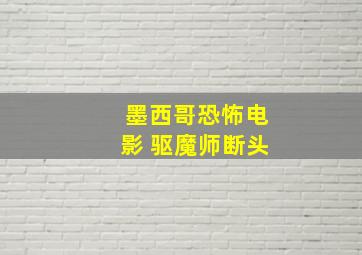 墨西哥恐怖电影 驱魔师断头